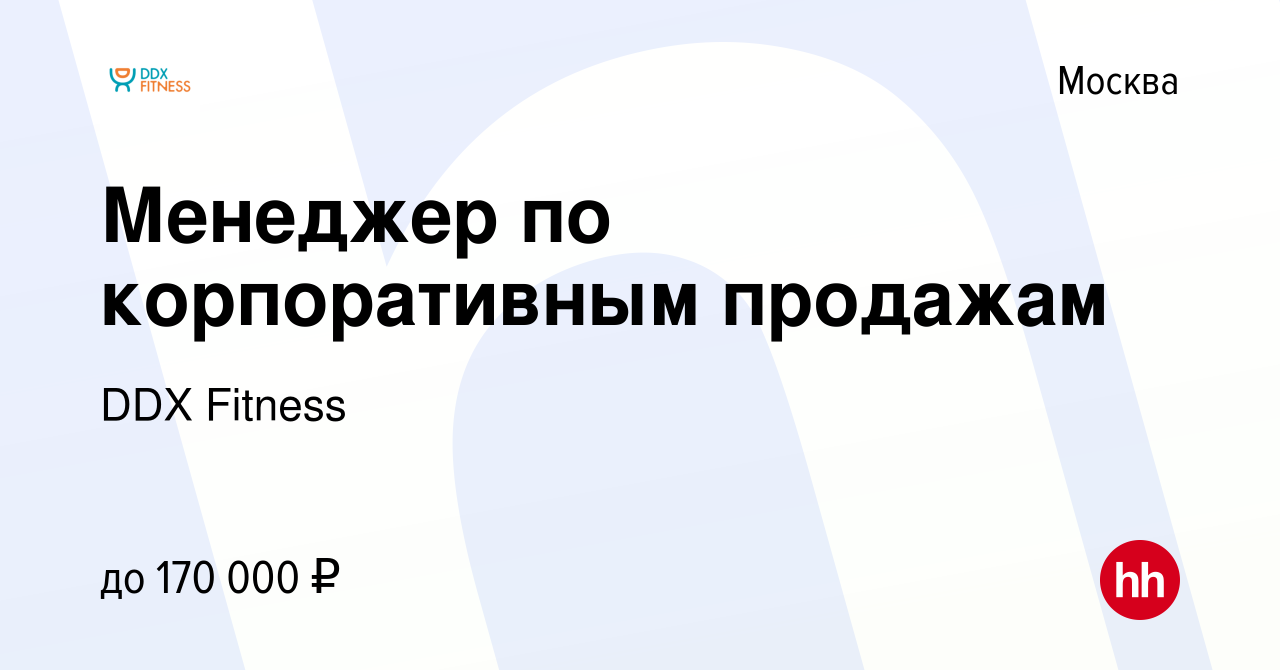 DDX FITNESS

Москва

Менеджер по корпоративным продажам

DDX Fitness

до 170 000 ₽

hh